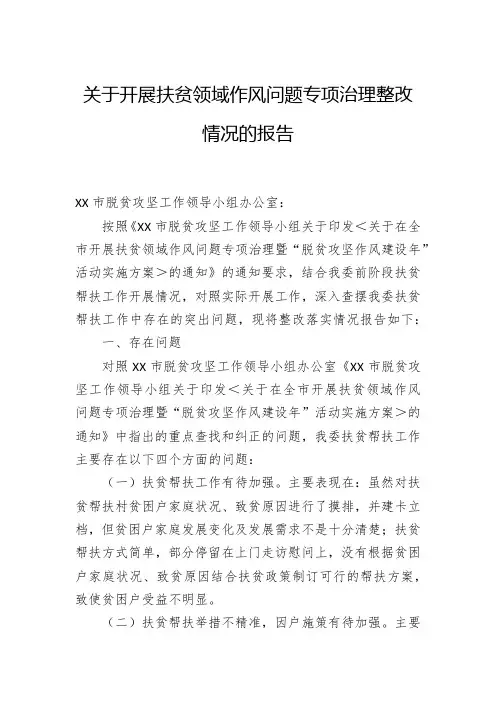 关于开展扶贫领域作风问题专项治理整改情况的报告

XX 市脱贫攻坚工作领导小组办公室：

按照《XX 市脱贫攻坚工作领导小组关于印发＜关于在全市开展扶贫领域作风问题专项治理暨“脱贫攻坚作风建设年”活动实施方案＞的通知》的通知要求，结合我委前阶段扶贫帮扶工作开展情况，对照实际开展工作，深入查摆我委扶贫帮扶工作中存在的突出问题，现将整改落实情况报告如下：

一、存在问题

对照 XX 市脱贫攻坚工作领导小组办公室《XX 市脱贫攻坚工作领导小组关于印发＜关于在全市开展扶贫领域作风问题专项治理暨“脱贫攻坚作风建设年”活动实施方案＞的通知》中指出的重点查找和纠正的问题，我委扶贫帮扶工作主要存在以下四个方面的问题：

（一）扶贫帮扶工作有待加强。主要表现在：虽然对扶贫帮扶村贫困户家庭状况、致贫原因进行了摸排，并建卡立档，但贫困户家庭发展变化及发展需求不是十分清楚；扶贫帮扶方式简单，部分停留在上门走访慰问上，没有根据贫困户家庭状况、致贫原因结合扶贫政策制订可行的帮扶方案，致使贫困户受益不明显。

（二）扶贫帮扶举措不精准，因户施策有待加强。主要